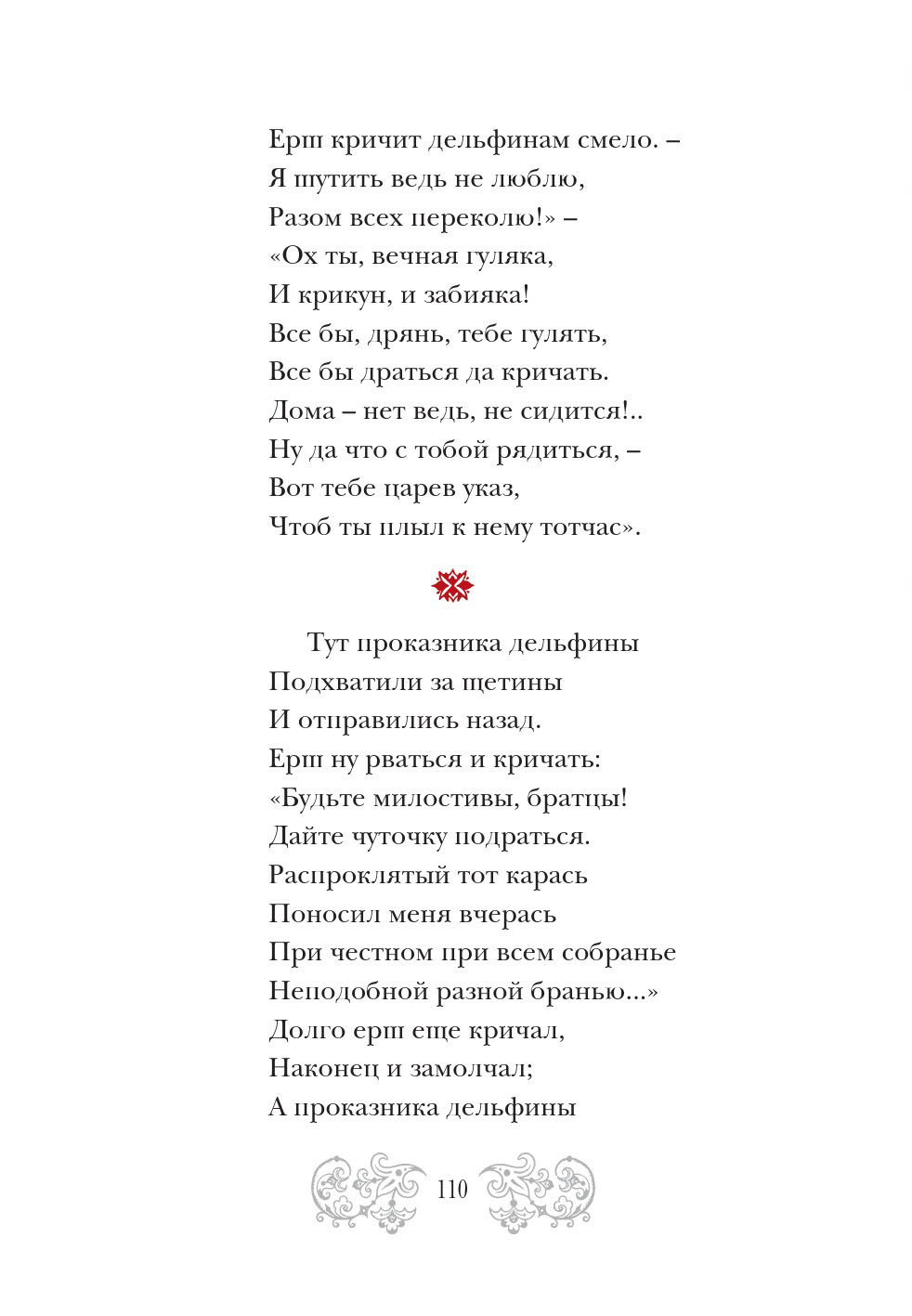 Ерш кричит дельфинам смело. –
Я шутить ведь не люблю,
Разом всех переколю!» –
«Ох ты, вечная гуляка,
И крикун, и забияка!
Все бы, дрянь, тебе гулять,
Все бы драться да кричать.
Дома – нет ведь, не сидится!..
Ну да что с тобой рядиться, –
Вот тебе царев указ,
Чтоб ты плыл к нему тотчас».

Тут проказника дельфины
Подхватили за щетины
И отправились назад.
Ерш ну рваться и кричать:
«Будьте милостивы, братцы!
Дайте чуточку подраться.
Распроклятый тот карась
Поносил меня вчерась
При честном при всем собранье
Неподобной разной бранью...»
Долго ерш еще кричал,
Наконец и замолчал;
А проказника дельфины

110